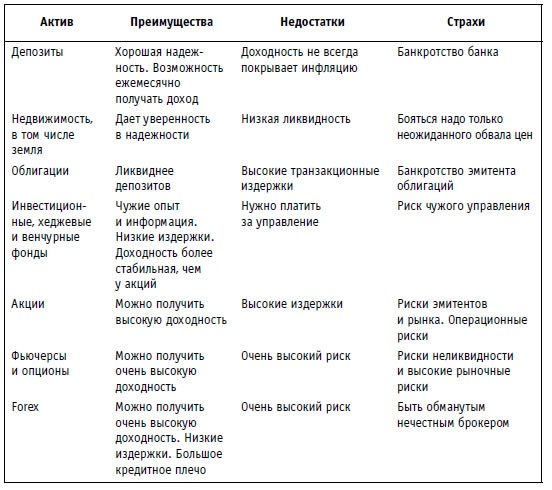 | Актив | Преимущества | Недостатки | Страхи |
|---|---|---|---|
| Депозиты | Хорошая надежность. Возможность ежемесячно получать доход | Доходность не всегда покрывает инфляцию | Банкротство банка |
| Недвижимость, в том числе земля | Дает уверенность в надежности | Низкая ликвидность | Бояться надо только неожиданного обвала цен |
| Облигации | Ликвиднее депозитов | Высокие транзакционные издержки | Банкротство эмитента облигаций |
| Инвестиционные, хеджевые и венчурные фонды | Чужие опыт и информация. Низкие издержки. Доходность более стабильная, чем у акций | Нужно платить за управление | Риск чужого управления |
| Акции | Можно получить высокую доходность | Высокие издержки | Риски эмитентов и рынка. Операционные риски |
| Фьючерсы и опционы | Можно получить очень высокую доходность | Очень высокий риск | Риски неликвидности и высокие рыночные риски |
| Forex | Можно получить очень высокую доходность. Низкие издержки. Большое кредитное плечо | Очень высокий риск | Быть обманутым нечестным брокером |